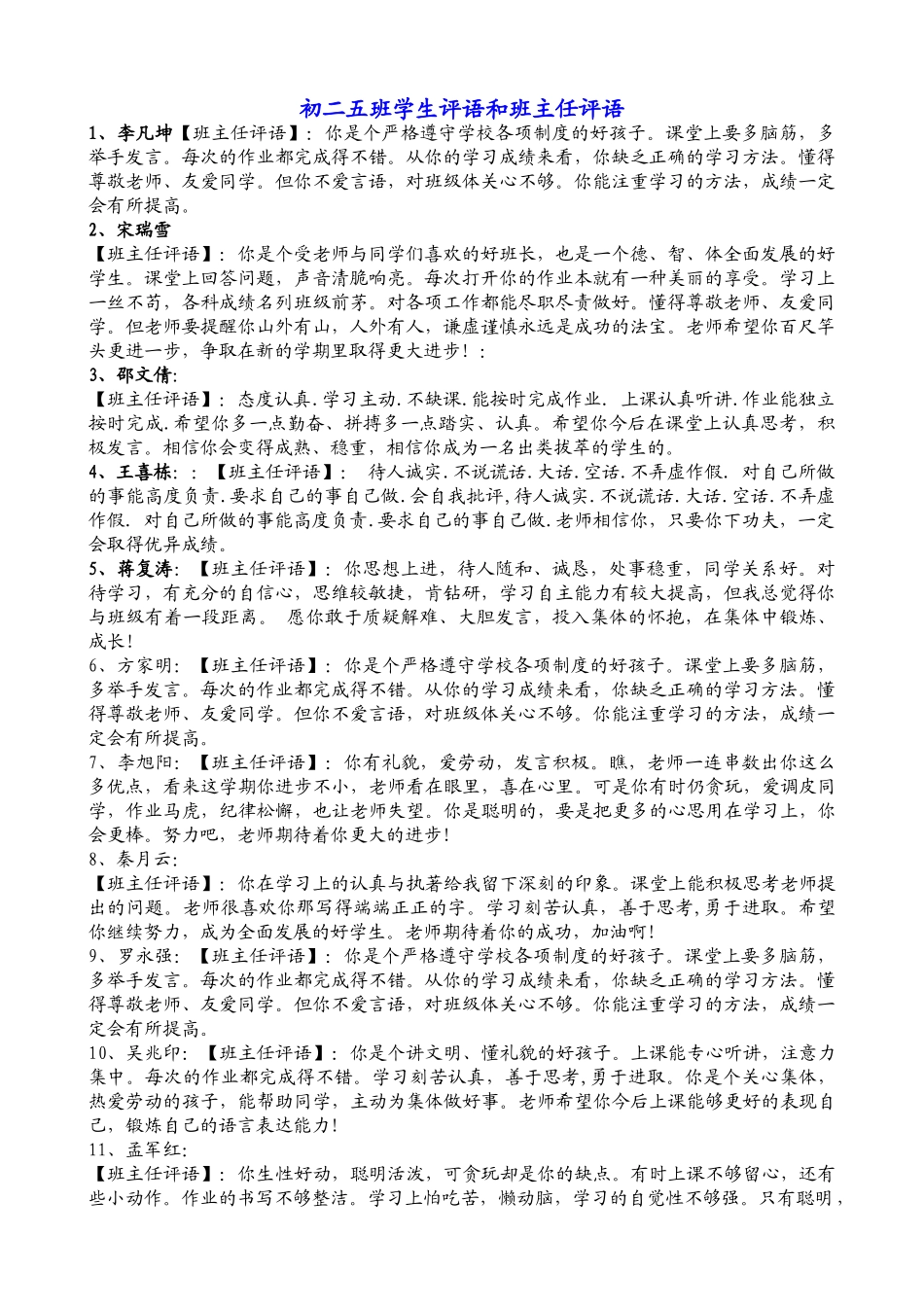 初二五班学生评语和班主任评语

1、李凡坤【班主任评语】：你是个严格遵守学校各项制度的好孩子。课堂上要多脑筋，多举手发言。每次的作业都完成得不错。从你的学习成绩来看，你缺乏正确的学习方法。懂得尊敬老师、友爱同学。但你不爱言语，对班级体关心不够。你能注重学习的方法，成绩一定会有所提高。

2、宋瑞雪

【班主任评语】：你是个受老师与同学们喜欢的好班长，也是一个德、智、体全面发展的好学生。课堂上回答问题，声音清脆响亮。每次打开你的作业本就有一种美丽的享受。学习上一丝不苟，各科成绩名列班级前茅。对各项工作都能尽职尽责做好。懂得尊敬老师、友爱同学。但老师要提醒你山外有山，人外有人，谦虚谨慎永远是成功的法宝。老师希望你百尺竿头更进一步，争取在新的学期里取得更大进步！：

3、邵文倩：

【班主任评语】：态度认真.学习主动.不缺课.能按时完成作业. 上课认真听讲.作业能独立按时完成.希望你多一点勤奋、拼搏多一点踏实、认真。希望你今后在课堂上认真思考，积极发言。相信你会变得成熟、稳重，相信你成为一名出类拔萃的学生的。

4、王喜栋：：【班主任评语】： 待人诚实.不说谎话.大话.空话.不弄虚作假. 对自己所做的事能高度负责.要求自己的事自己做.会自我批评,待人诚实.不说谎话.大话.空话.不弄虚作假. 对自己所做的事能高度负责.要求自己的事自己做.老师相信你，只要你下功夫，一定会取得优异成绩。

5、蒋复涛：【班主任评语】：你思想上进，待人随和、诚恳，处事稳重，同学关系好。对待学习，有充分的自信心，思维较敏捷，肯钻研，学习自主能力有较大提高，但我总觉得你与班级有着一段距离。 愿你敢于质疑解难、大胆发言，投入集体的怀抱，在集体中锻炼、成长！

6、方家明：【班主任评语】：你是个严格遵守学校各项制度的好孩子。课堂上要多脑筋，多举手发言。每次的作业都完成得不错。从你的学习成绩来看，你缺乏正确的学习方法。懂得尊敬老师、友爱同学。但你不爱言语，对班级体关心不够。你能注重学习的方法，成绩一定会有所提高。

7、李旭阳：【班主任评语】：你有礼貌，爱劳动，发言积极。瞧，老师一连串数出你这么多优点，看来这学期你进步不小，老师看在眼里，喜在心里。可是你有时仍贪玩，爱调皮同学，作业马虎，纪律松懈，也让老师失望。你是聪明的，要是把更多的心思用在学习上，你会更棒。努力吧，老师期待着你更大的进步！

8、秦月云：

【班主任评语】：你在学习上的认真与执著给我留下深刻的印象。课堂上能积极思考老师提出的问题。老师很喜欢你那写得端端正正的字。学习刻苦认真，善于思考,勇于进取。希望你继续努力，成为全面发展的好学生。老师期待着你的成功，加油啊！

9、罗永强：【班主任评语】：你是个严格遵守学校各项制度的好孩子。课堂上要多脑筋，多举手发言。每次的作业都完成得不错。从你的学习成绩来看，你缺乏正确的学习方法。懂得尊敬老师、友爱同学。但你不爱言语，对班级体关心不够。你能注重学习的方法，成绩一定会有所提高。

10、吴兆印：【班主任评语】：你是个讲文明、懂礼貌的好孩子。上课能专心听讲，注意力集中。每次的作业都完成得不错。学习刻苦认真，善于思考,勇于进取。你是个关心集体，热爱劳动的孩子，能帮助同学，主动为集体做好事。老师希望你今后上课能够更好的表现自己，锻炼自己的语言表达能力！

11、孟军红：

【班主任评语】：你生性好动，聪明活泼，可贪玩却是你的缺点。有时上课不够留心，还有些小动作。作业的书写不够整洁。学习上怕吃苦，懒动脑，学习的自觉性不够强。只有聪明，